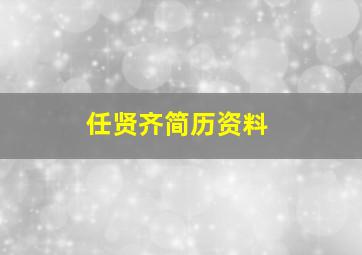 任贤齐简历资料